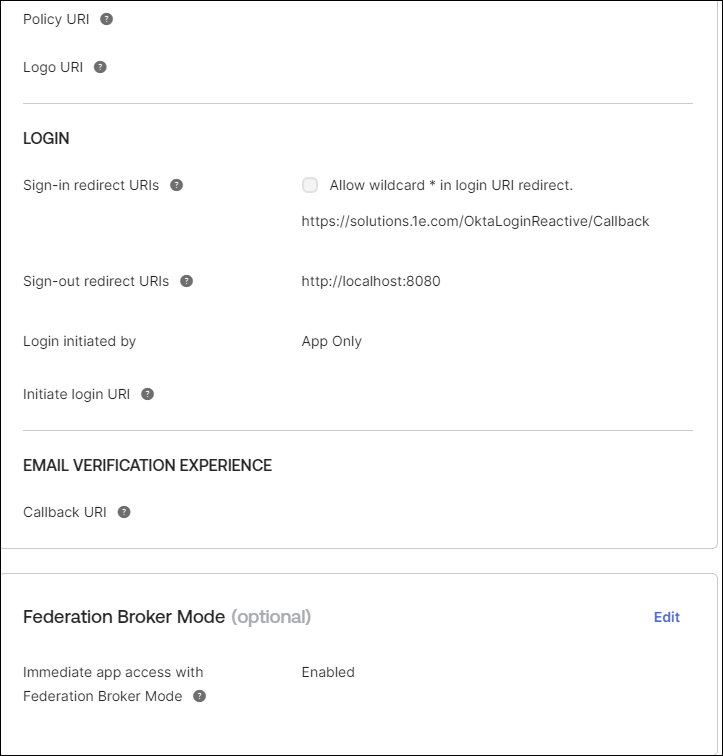 Policy URI ?

Logo URI ?

LOGIN

Sign-in redirect URIs ?

Allow wildcard * in login URI redirect.

https://solutions.1e.com/OktaLoginReactive/Callback

Sign-out redirect URIs ?

http://localhost:8080

Login initiated by

App Only

Initiate login URI ?

EMAIL VERIFICATION EXPERIENCE

Callback URI ?

Federation Broker Mode (optional)

Edit

Immediate app access with Federation Broker Mode ?

Enabled